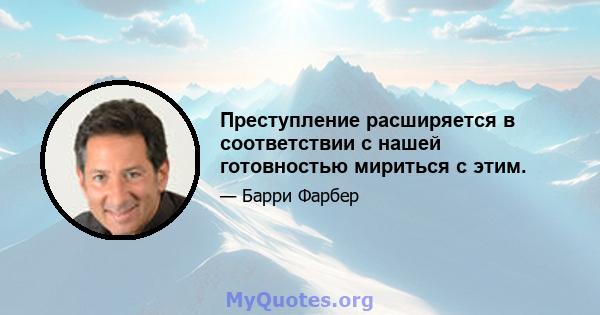 Преступление расширяется в соответствии с нашей готовностью мириться с этим.

— Барри Фарбер

MyQuotes.org